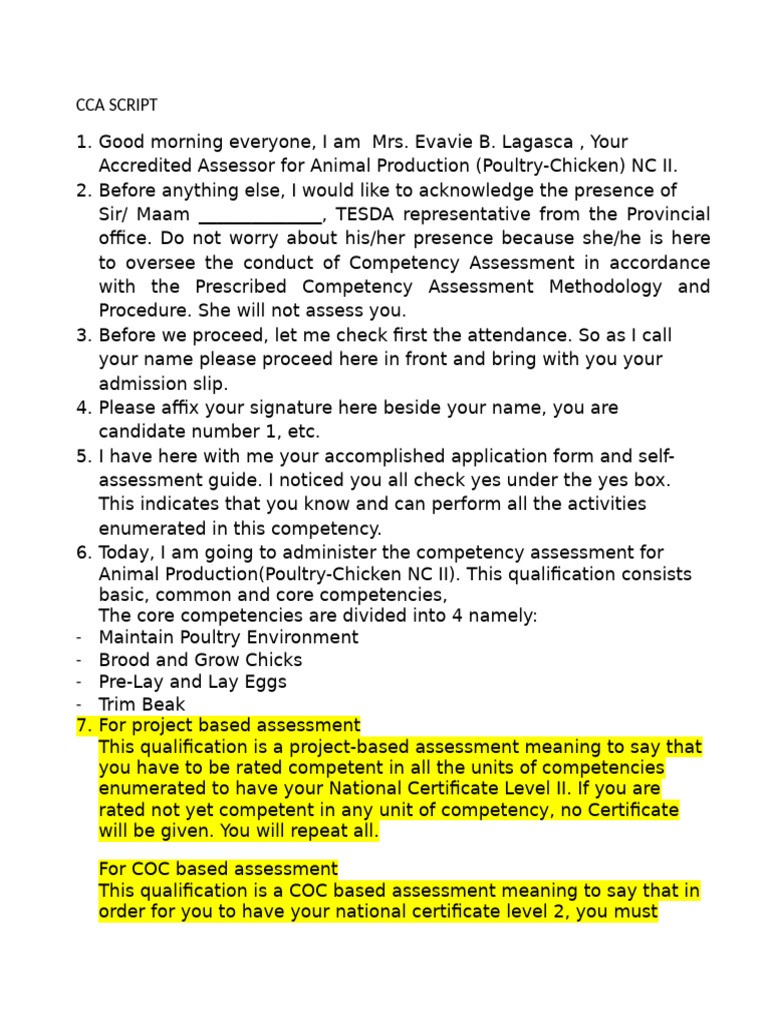 CCA SCRIPT

1. Good morning everyone, I am Mrs. Evavie B. Lagasca , Your Accredited Assessor for Animal Production (Poultry-Chicken) NC II.
2. Before anything else, I would like to acknowledge the presence of Sir/ Maam _____________, TESDA representative from the Provincial office. Do not worry about his/her presence because she/he is here to oversee the conduct of Competency Assessment in accordance with the Prescribed Competency Assessment Methodology and Procedure. She will not assess you.
3. Before we proceed, let me check first the attendance. So as I call your name please proceed here in front and bring with you your admission slip.
4. Please affix your signature here beside your name, you are candidate number 1, etc.
5. I have here with me your accomplished application form and self-assessment guide. I noticed you all check yes under the yes box. This indicates that you know and can perform all the activities enumerated in this competency.
6. Today, I am going to administer the competency assessment for Animal Production(Poultry-Chicken NC II). This qualification consists basic, common and core competencies,
The core competencies are divided into 4 namely:
- Maintain Poultry Environment
- Brood and Grow Chicks
- Pre-Lay and Lay Eggs
- Trim Beak
7. For project based assessment
This qualification is a project-based assessment meaning to say that you have to be rated competent in all the units of competencies enumerated to have your National Certificate Level II. If you are rated not yet competent in any unit of competency, no Certificate will be given. You will repeat all.

For COC based assessment
This qualification is a COC based assessment meaning to say that in order for you to have your national certificate level 2, you must